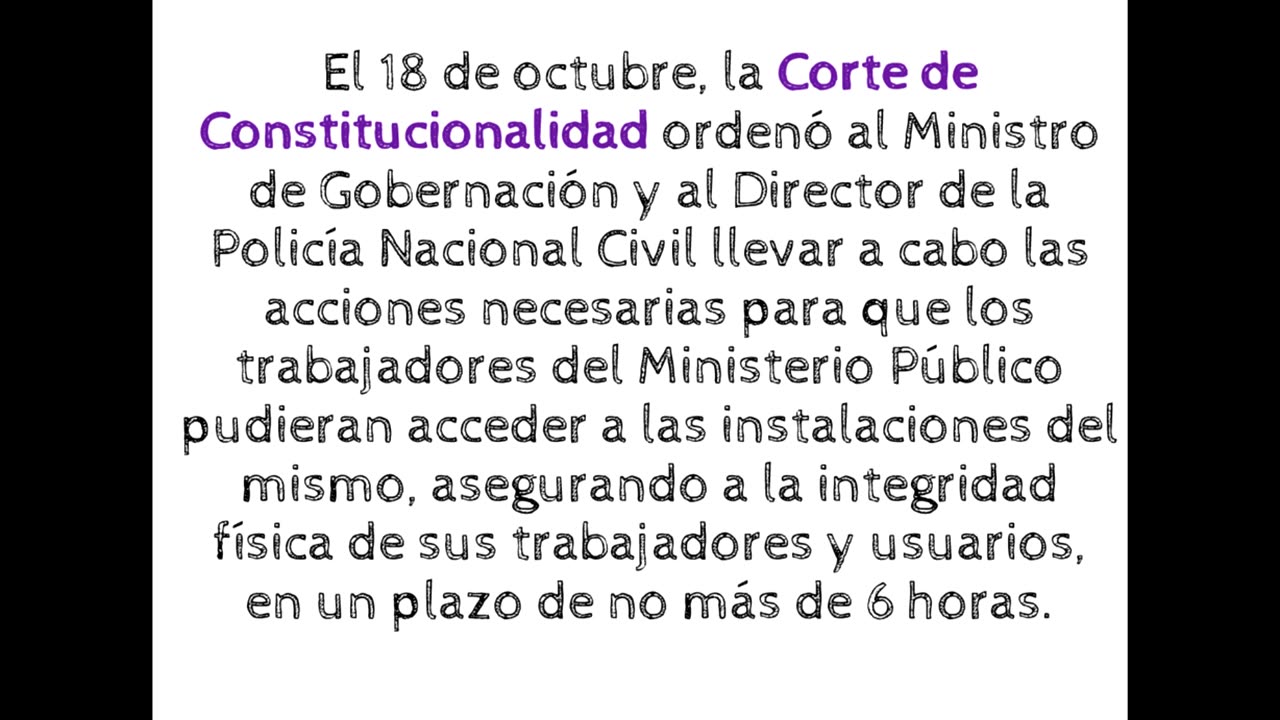 El 18 de octubre, la Corte de Constitucionalidad ordenó al Ministro de Gobernación y al Director de la Policía Nacional Civil llevar a cabo las acciones necesarias para que los trabajadores del Ministerio Público pudieran acceder a las instalaciones del mismo, asegurando a la integridad física de sus trabajadores y usuarios, en un plazo de no más de 6 horas.